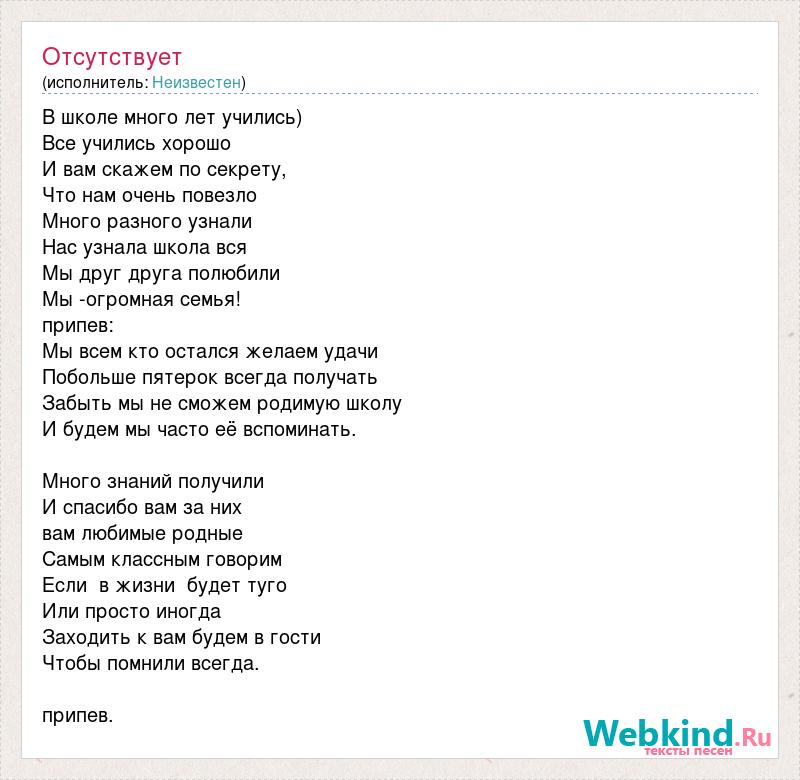 Отсутствует
(исполнитель: Неизвестен)

В школе много лет учились)
Все учились хорошо
И вам скажем по секрету,
Что нам очень повезло
Много разного узнали
Нас узнала школа вся
Мы друг друга полюбили
Мы -огромная семья!
припев:
Мы всем кто остался желаем удачи
Побольше пятерок всегда получать
Забыть мы не сможем родимую школу
И будем мы часто её вспоминать.

Много знаний получили
И спасибо вам за них
вам любимые родные
Самым классным говорим
Если в жизни будет туго
Или просто иногда
Заходить к вам будем в гости
Чтобы помнили всегда.

припев.

Webkind.Ru
тексты песен